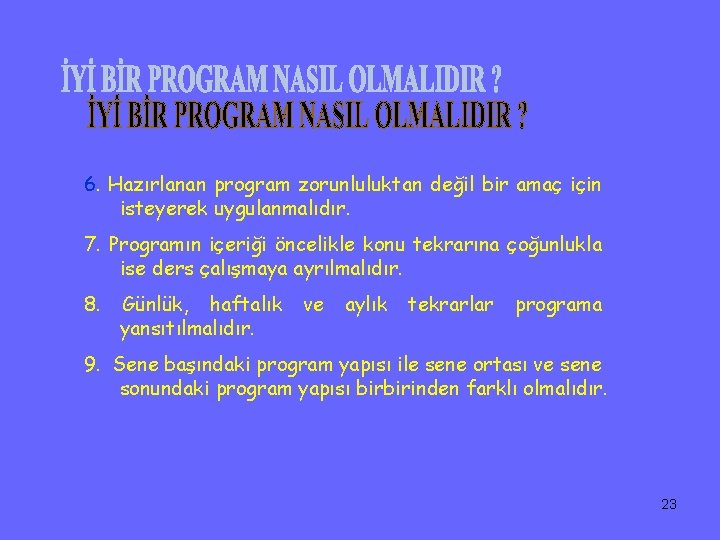 İYİ BİR PROGRAM NASIL OLMALIDIR ?
İYİ BİR PROGRAM NASIL OLMALIDIR ?

6. Hazırlanan program zorunluluktan değil bir amaç için isteyerek uygulanmalıdır.

7. Programın içeriği öncelikle konu tekrarına çoğunlukla ise ders çalışmaya ayrılmalıdır.

8. Günlük, haftalık ve aylık tekrarlar programa yansıtılmalıdır.

9. Sene başındaki program yapısı ile sene ortası ve sene sonundaki program yapısı birbirinden farklı olmalıdır.

23